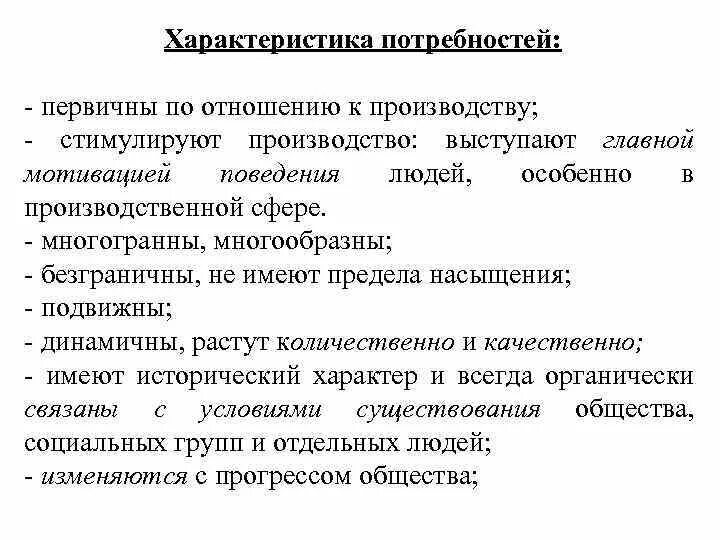 Характеристика потребностей:

- первичны по отношению к производству;
- стимулируют производство: выступают главной мотивацией поведения людей, особенно в производственной сфере.
- многогранны, многообразны;
- безграничны, не имеют предела насыщения;
- подвижны;
- динамичны, растут количественно и качественно;
- имеют исторический характер и всегда органически связаны с условиями существования общества, социальных групп и отдельных людей;
- изменяются с прогрессом общества;